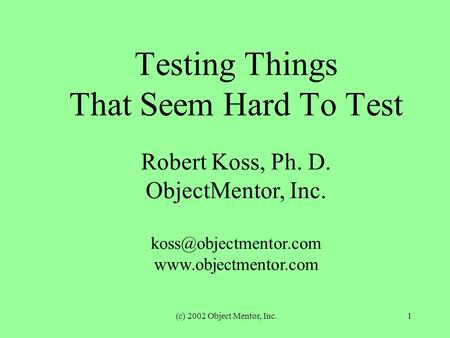 Testing Things
That Seem Hard To Test

Robert Koss, Ph. D.
ObjectMentor, Inc.

koss@objectmentor.com
www.objectmentor.com

(c) 2002 Object Mentor, Inc.

1